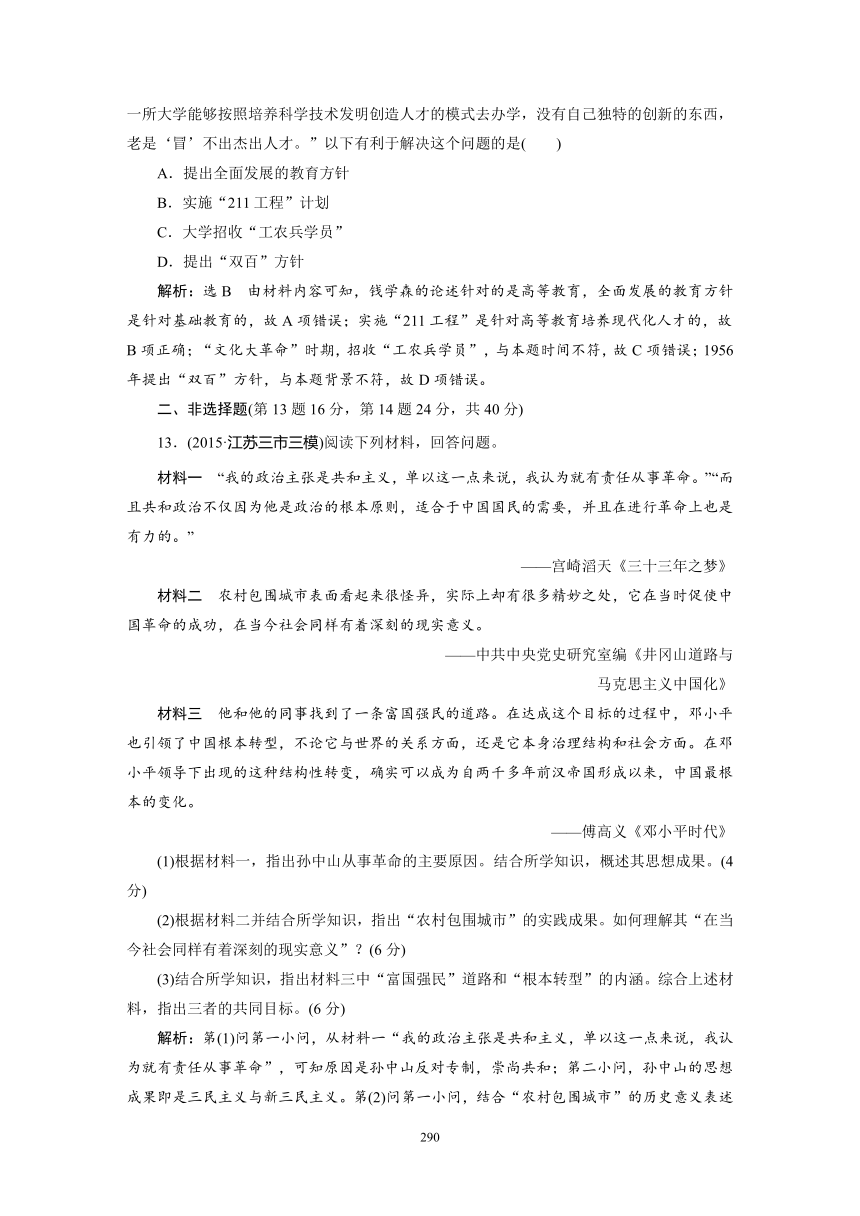 一所大学能够按照培养科学技术发明创造人才的模式去办学，没有自己独特的创新的东西，老是‘冒’不出杰出人才。”以下有利于解决这个问题的是(　　)

A．提出全面发展的教育方针

B．实施“211工程”计划

C．大学招收“工农兵学员”

D．提出“双百”方针

解析：选B　由材料内容可知，钱学森的论述针对的是高等教育，全面发展的教育方针是针对基础教育的，故A项错误；实施“211工程”是针对高等教育培养现代化人才的，故B项正确；“文化大革命”时期，招收“工农兵学员”，与本题时间不符，故C项错误；1956年提出“双百”方针，与本题背景不符，故D项错误。

二、非选择题(第13题16分，第14题24分，共40分)

13．(2015·江苏三市三模)阅读下列材料，回答问题。

材料一　“我的政治主张是共和主义，单以这一点来说，我认为就有责任从事革命。”“而且共和政治不仅因为他是政治的根本原则，适合于中国国民的需要，并且在进行革命上也是有力的。”

——宫崎滔天《三十三年之梦》

材料二　农村包围城市表面看起来很怪异，实际上却有很多精妙之处，它在当时促使中国革命的成功，在当今社会同样有着深刻的现实意义。

——中共中央党史研究室编《井冈山道路与马克思主义中国化》

材料三　他和他的同事找到了一条富国强民的道路。在达成这个目标的过程中，邓小平也引领了中国根本转型，不论它与世界的关系方面，还是它本身治理结构和社会方面。在邓小平领导下出现的这种结构性转变，确实可以成为自两千多年前汉帝国形成以来，中国最根本的变化。

——傅高义《邓小平时代》

(1)根据材料一，指出孙中山从事革命的主要原因。结合所学知识，概述其思想成果。(4分)

(2)根据材料二并结合所学知识，指出“农村包围城市”的实践成果。如何理解其“在当今社会同样有着深刻的现实意义”？(6分)

(3)结合所学知识，指出材料三中“富国强民”道路和“根本转型”的内涵。综合上述材料，指出三者的共同目标。(6分)

解析：第(1)问第一小问，从材料一“我的政治主张是共和主义，单以这一点来说，我认为就有责任从事革命”，可知原因是孙中山反对专制，崇尚共和；第二小问，孙中山的思想成果即是三民主义与新三民主义。第(2)问第一小问，结合“农村包围城市”的历史意义表述

290